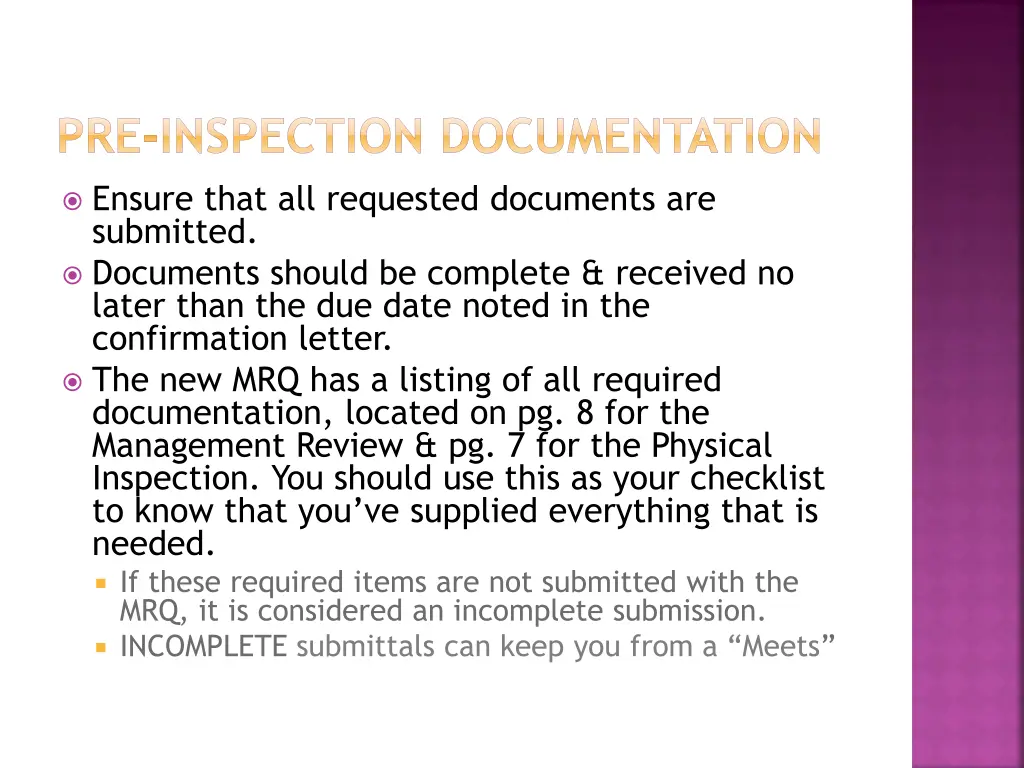 PRE-INSPECTION DOCUMENTATION

Ensure that all requested documents are submitted.

Documents should be complete & received no later than the due date noted in the confirmation letter.

The new MRQ has a listing of all required documentation, located on pg. 8 for the Management Review & pg. 7 for the Physical Inspection. You should use this as your checklist to know that you've supplied everything that is needed.

If these required items are not submitted with the MRQ, it is considered an incomplete submission.

INCOMPLETE submittals can keep you from a "Meets"